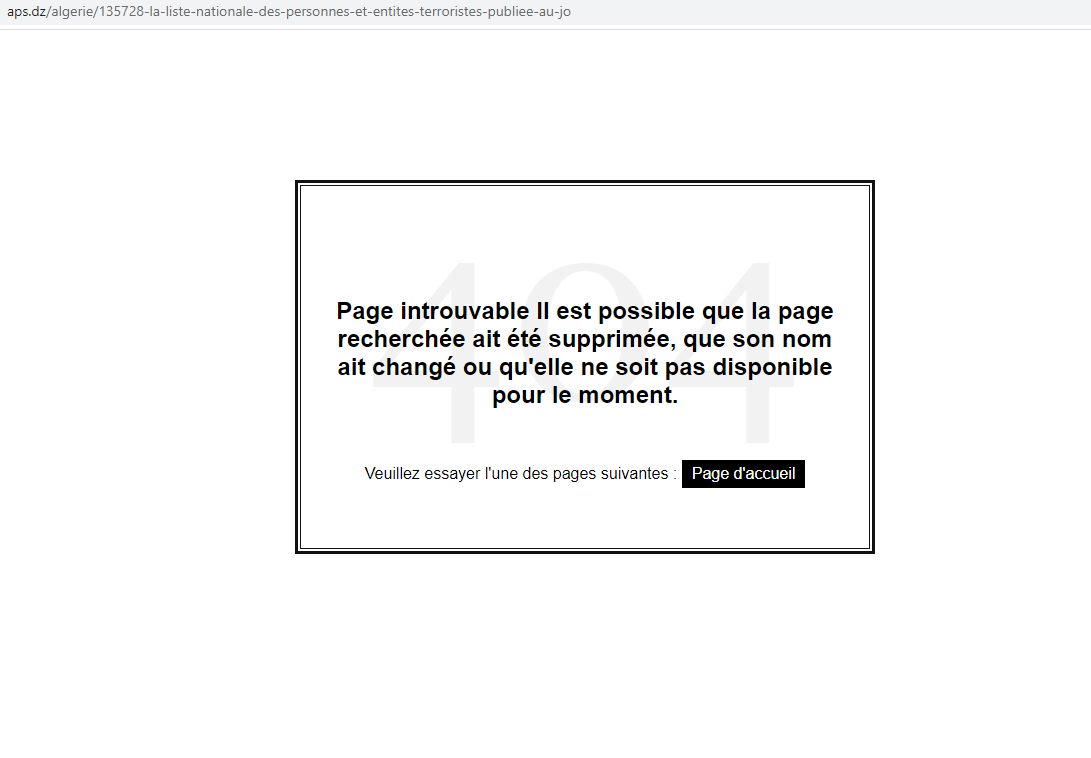 aps.dz/algerie/135728-la-liste-nationale-des-personnes-et-entites-terroristes-publiee-au-jo

404

Page introuvable Il est possible que la page recherchée ait été supprimée, que son nom ait changé ou qu'elle ne soit pas disponible pour le moment.

Veuillez essayer l'une des pages suivantes : Page d'accueil